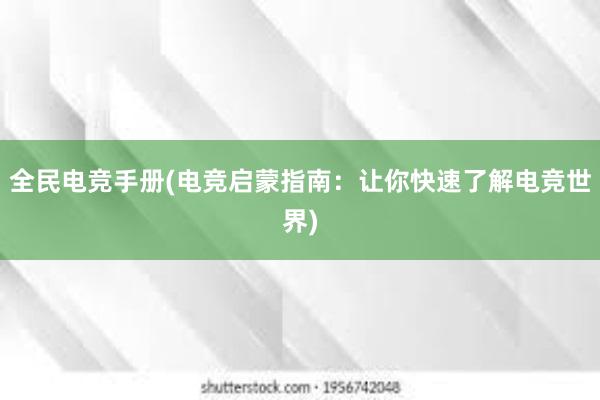 全民电竞手册(电竞启蒙指南：让你快速了解电竞世界)

shutterstock.com · 1956742048